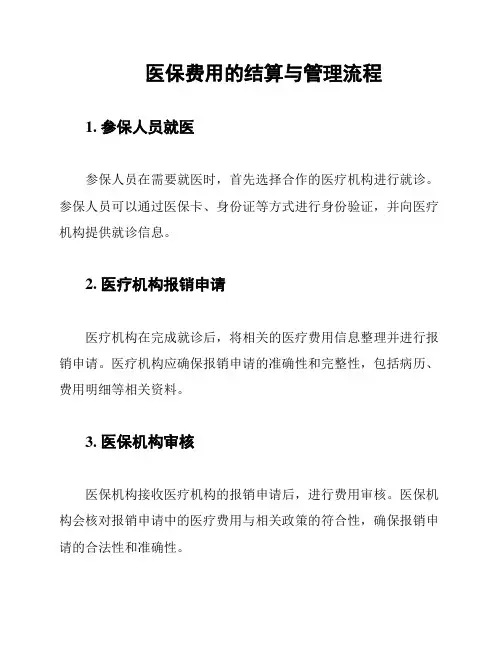 医保费用的结算与管理流程

1. 参保人员就医

参保人员在需要就医时，首先选择合作的医疗机构进行就诊。参保人员可以通过医保卡、身份证等方式进行身份验证，并向医疗机构提供就诊信息。

2. 医疗机构报销申请

医疗机构在完成就诊后，将相关的医疗费用信息整理并进行报销申请。医疗机构应确保报销申请的准确性和完整性，包括病历、费用明细等相关资料。

3. 医保机构审核

医保机构接收医疗机构的报销申请后，进行费用审核。医保机构会核对报销申请中的医疗费用与相关政策的符合性，确保报销申请的合法性和准确性。